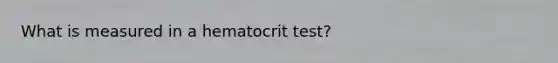 What is measured in a hematocrit test?